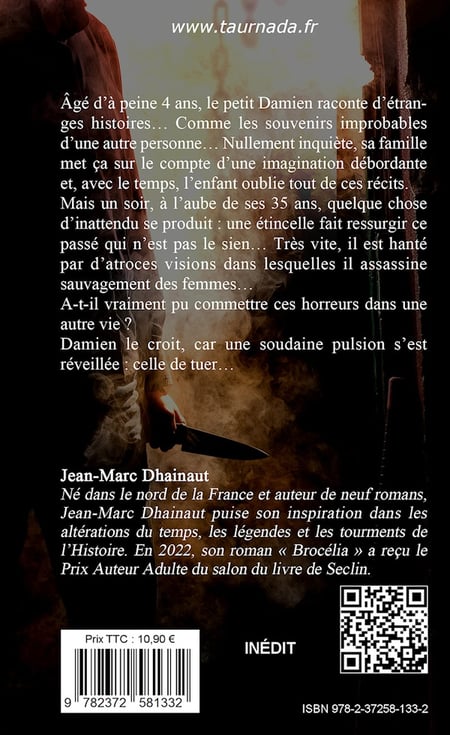 www.taurnada.fr

Âgé d'à peine 4 ans, le petit Damien raconte d'étranges histoires… Comme les souvenirs improbables d'une autre personne… Nullement inquiète, sa famille met ça sur le compte d'une imagination débordante et, avec le temps, l'enfant oublie tout de ces récits.
Mais un soir, à l'aube de ses 35 ans, quelque chose d'inattendu se produit : une étincelle fait ressurgir ce passé qui n'est pas le sien… Très vite, il est hanté par d'atroces visions dans lesquelles il assassine sauvagement des femmes…
A-t-il vraiment pu commettre ces horreurs dans une autre vie ?
Damien le croit, car une soudaine pulsion s'est réveillée : celle de tuer…

Jean-Marc Dhainaut
Né dans le nord de la France et auteur de neuf romans, Jean-Marc Dhainaut puise son inspiration dans les altérations du temps, les légendes et les tourments de l'Histoire. En 2022, son roman « Brocélia » a reçu le Prix Auteur Adulte du salon du livre de Seclin.

Prix TTC : 10,90 €

9 782372 581332

INÉDIT

ISBN 978-2-37258-133-2